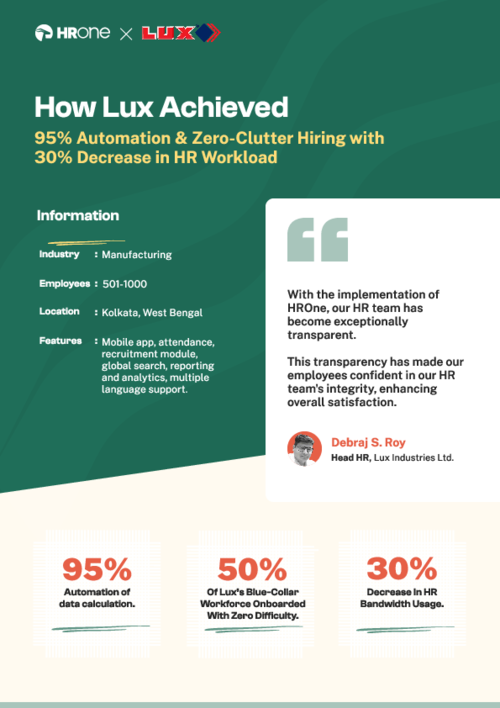 HROne × LUX

How Lux Achieved

95% Automation & Zero-Clutter Hiring with 30% Decrease in HR Workload

Information

Industry : Manufacturing

Employees : 501-1000

Location : Kolkata, West Bengal

Features : Mobile app, attendance, recruitment module, global search, reporting and analytics, multiple language support.

With the implementation of HROne, our HR team has become exceptionally transparent.

This transparency has made our employees confident in our HR team's integrity, enhancing overall satisfaction.

Debraj S. Roy
Head HR, Lux Industries Ltd.

95%
Automation of data calculation.

50%
Of Lux's Blue-Collar Workforce Onboarded With Zero Difficulty.

30%
Decrease in HR Bandwidth Usage.